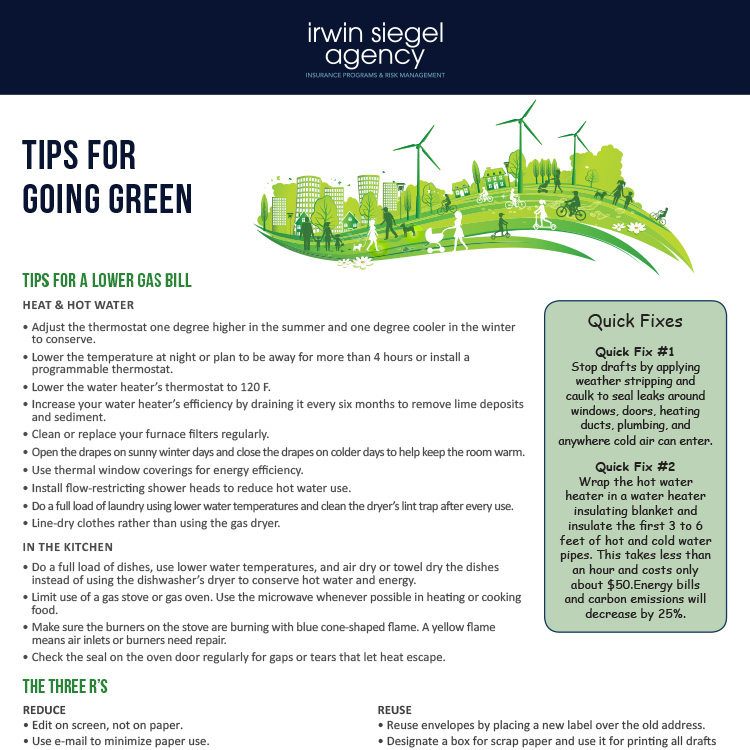 irwin siegel agency
INSURANCE PROGRAMS & RISK MANAGEMENT

TIPS FOR GOING GREEN

TIPS FOR A LOWER GAS BILL

HEAT & HOT WATER

• Adjust the thermostat one degree higher in the summer and one degree cooler in the winter to conserve.
• Lower the temperature at night or plan to be away for more than 4 hours or install a programmable thermostat.
• Lower the water heater's thermostat to 120 F.
• Increase your water heater's efficiency by draining it every six months to remove lime deposits and sediment.
• Clean or replace your furnace filters regularly.
• Open the drapes on sunny winter days and close the drapes on colder days to help keep the room warm.
• Use thermal window coverings for energy efficiency.
• Install flow-restricting shower heads to reduce hot water use.
• Do a full load of laundry using lower water temperatures and clean the dryer's lint trap after every use.
• Line-dry clothes rather than using the gas dryer.

IN THE KITCHEN

• Do a full load of dishes, use lower water temperatures, and air dry or towel dry the dishes instead of using the dishwasher's dryer to conserve hot water and energy.
• Limit use of a gas stove or gas oven. Use the microwave whenever possible in heating or cooking food.
• Make sure the burners on the stove are burning with blue cone-shaped flame. A yellow flame means air inlets or burners need repair.
• Check the seal on the oven door regularly for gaps or tears that let heat escape.

Quick Fixes

Quick Fix #1
Stop drafts by applying weather stripping and caulk to seal leaks around windows, doors, heating ducts, plumbing, and anywhere cold air can enter.

Quick Fix #2
Wrap the hot water heater in a water heater insulating blanket and insulate the first 3 to 6 feet of hot and cold water pipes. This takes less than an hour and costs only about $50.Energy bills and carbon emissions will decrease by 25%.

THE THREE R'S

REDUCE
• Edit on screen, not on paper.
• Use e-mail to minimize paper use.

REUSE
• Reuse envelopes by placing a new label over the old address.
• Designate a box for scrap paper and use it for printing all drafts